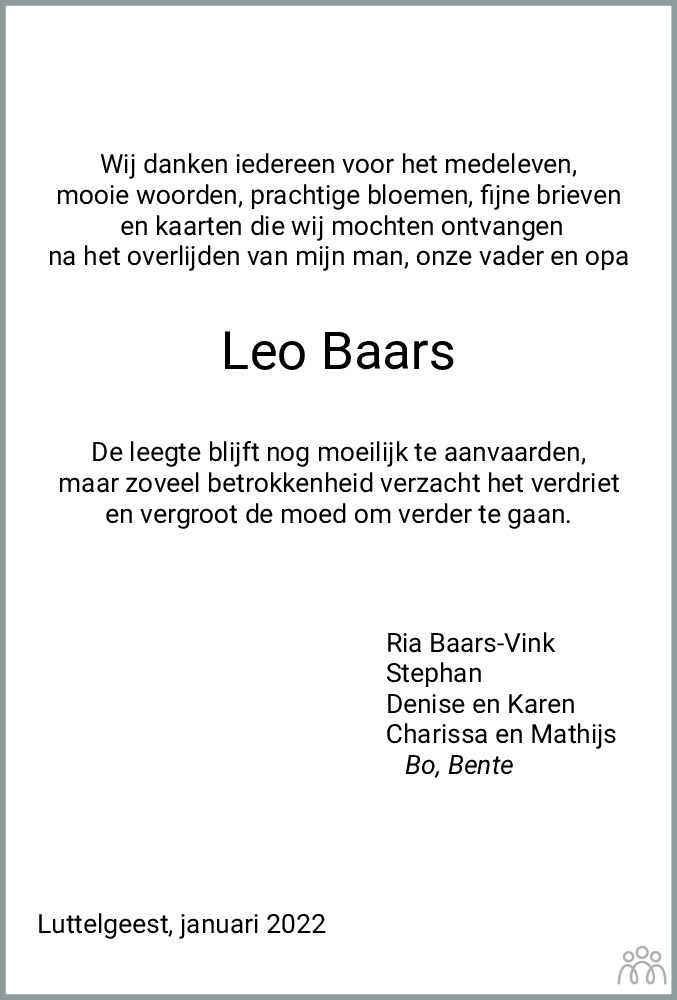 Wij danken iedereen voor het medeleven, mooie woorden, prachtige bloemen, fijne brieven en kaarten die wij mochten ontvangen na het overlijden van mijn man, onze vader en opa

Leo Baars

De leegte blijft nog moeilijk te aanvaarden, maar zoveel betrokkenheid verzacht het verdriet en vergroot de moed om verder te gaan.

Ria Baars-Vink
Stephan
Denise en Karen
Charissa en Mathijs
Bo, Bente

Luttelgeest, januari 2022